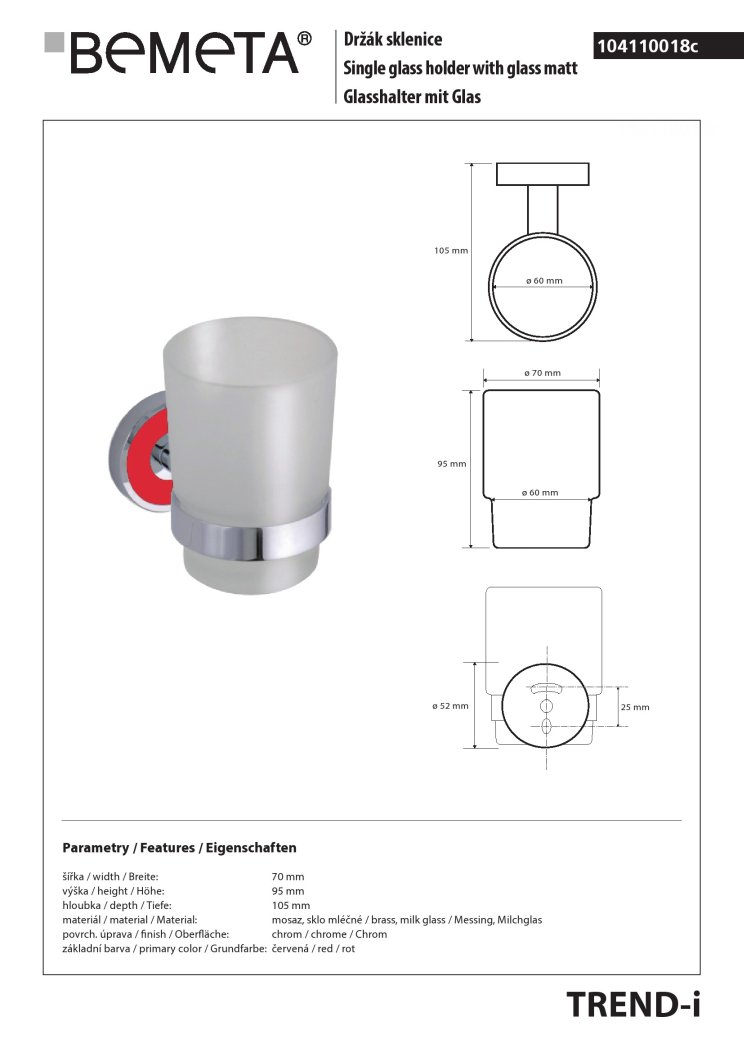 BEMETA®

Držák sklenice
Single glass holder with glass matt
Glasshalter mit Glas

104110018c

105 mm

ø 60 mm

ø 70 mm

95 mm

ø 60 mm

ø 52 mm

25 mm

Parametry / Features / Eigenschaften

| | |
|---|---|
| šířka / width / Breite: | 70 mm |
| výška / height / Höhe: | 95 mm |
| hloubka / depth / Tiefe: | 105 mm |
| materiál / material / Material: | mosaz, sklo mléčné / brass, milk glass / Messing, Milchglas |
| povrch. úprava / finish / Oberfläche: | chrom / chrome / Chrom |
| základní barva / primary color / Grundfarbe: | červená / red / rot |

TREND-i